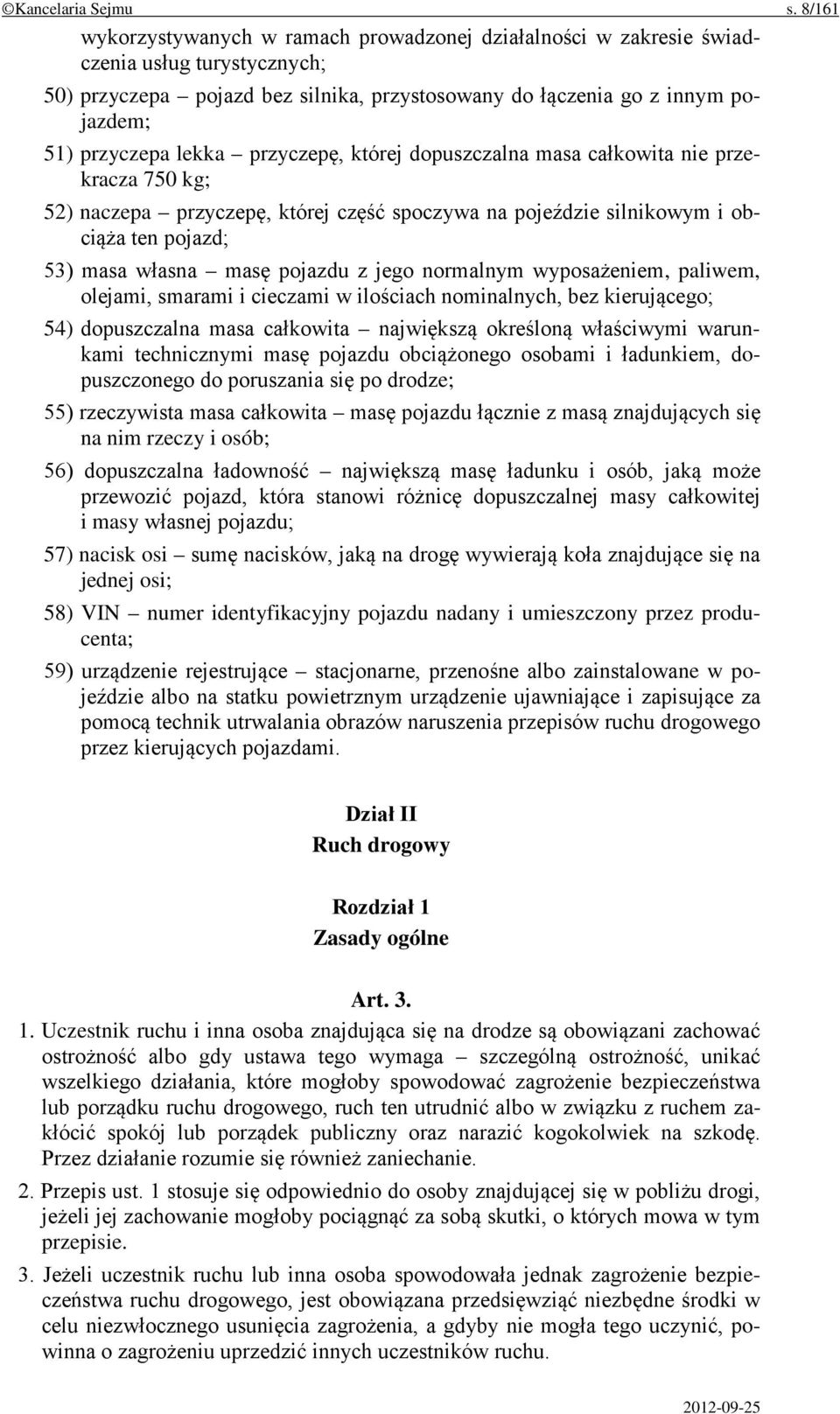 ©Kancelaria Sejmu s. 8/161

wykorzystywanych w ramach prowadzonej działalności w zakresie świadczenia usług turystycznych;

50) przyczepa – pojazd bez silnika, przystosowany do łączenia go z innym pojazdem;

51) przyczepa lekka – przyczepę, której dopuszczalna masa całkowita nie przekracza 750 kg;

52) naczepa – przyczepę, której część spoczywa na pojeździe silnikowym i obciąża ten pojazd;

53) masa własna – masę pojazdu z jego normalnym wyposażeniem, paliwem, olejami, smarami i cieczami w ilościach nominalnych, bez kierującego;

54) dopuszczalna masa całkowita – największą określoną właściwymi warunkami technicznymi masę pojazdu obciążonego osobami i ładunkiem, dopuszczonego do poruszania się po drodze;

55) rzeczywista masa całkowita – masę pojazdu łącznie z masą znajdujących się na nim rzeczy i osób;

56) dopuszczalna ładowność – największą masę ładunku i osób, jaką może przewozić pojazd, która stanowi różnicę dopuszczalnej masy całkowitej i masy własnej pojazdu;

57) nacisk osi – sumę nacisków, jaką na drogę wywierają koła znajdujące się na jednej osi;

58) VIN – numer identyfikacyjny pojazdu nadany i umieszczony przez producenta;

59) urządzenie rejestrujące – stacjonarne, przenośne albo zainstalowane w pojeździe albo na statku powietrznym urządzenie ujawniające i zapisujące za pomocą technik utrwalania obrazów naruszenia przepisów ruchu drogowego przez kierujących pojazdami.

Dział II
Ruch drogowy

Rozdział 1
Zasady ogólne

Art. 3.

1. Uczestnik ruchu i inna osoba znajdująca się na drodze są obowiązani zachować ostrożność albo gdy ustawa tego wymaga – szczególną ostrożność, unikać wszelkiego działania, które mogłoby spowodować zagrożenie bezpieczeństwa lub porządku ruchu drogowego, ruch ten utrudnić albo w związku z ruchem zakłócić spokój lub porządek publiczny oraz narazić kogokolwiek na szkodę. Przez działanie rozumie się również zaniechanie.

2. Przepis ust. 1 stosuje się odpowiednio do osoby znajdującej się w pobliżu drogi, jeżeli jej zachowanie mogłoby pociągnąć za sobą skutki, o których mowa w tym przepisie.

3. Jeżeli uczestnik ruchu lub inna osoba spowodowała jednak zagrożenie bezpieczeństwa ruchu drogowego, jest obowiązana przedsięwziąć niezbędne środki w celu niezwłocznego usunięcia zagrożenia, a gdyby nie mogła tego uczynić, powinna o zagrożeniu uprzedzić innych uczestników ruchu.

2012-09-25